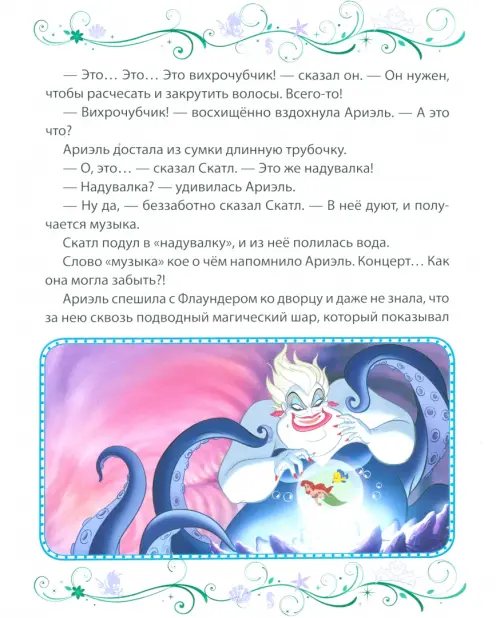 — Это… Это… Это вихрочубчик! — сказал он. — Он нужен, чтобы расчесать и закрутить волосы. Всего-то!

— Вихрочубчик! — восхищённо вздохнула Ариэль. — А это что?

Ариэль достала из сумки длинную трубочку.

— О, это… — сказал Скатл. — Это же надувалка!

— Надувалка? — удивилась Ариэль.

— Ну да, — беззаботно сказал Скатл. — В неё дуют, и получается музыка.

Скатл подул в «надувалку», и из неё полилась вода.

Слово «музыка» кое о чём напомнило Ариэль. Концерт… Как она могла забыть?!

Ариэль спешила с Флаундером ко дворцу и даже не знала, что за нею сквозь подводный магический шар, который показывал